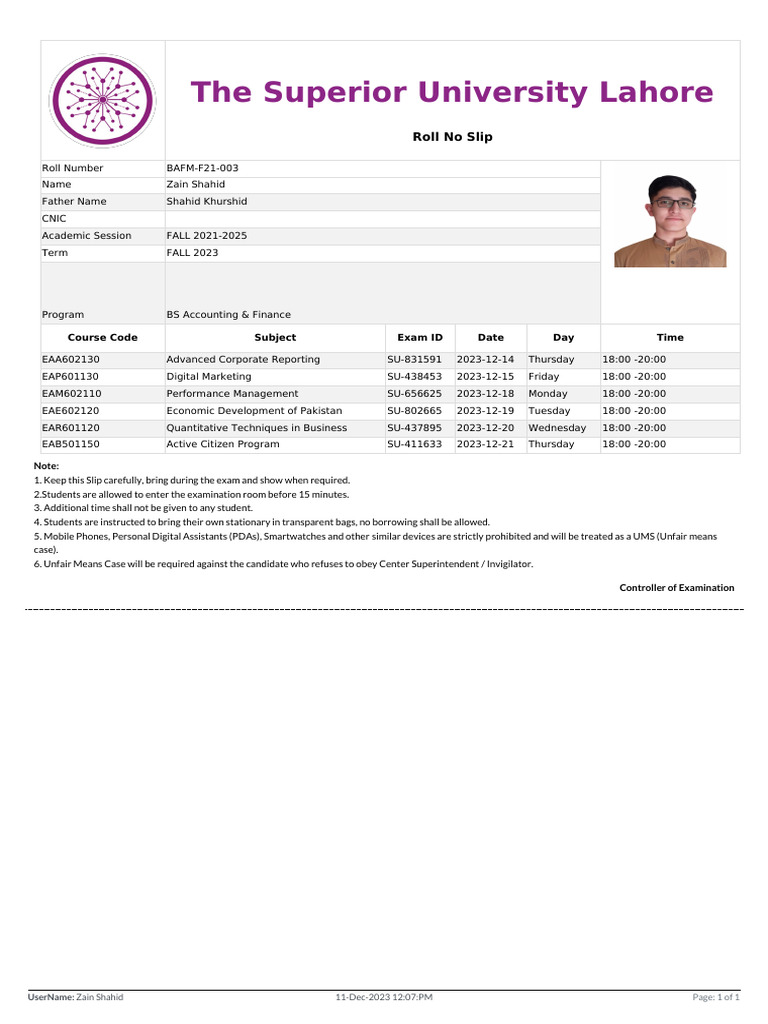 The Superior University Lahore

Roll No Slip

| Roll Number | BAFM-F21-003 |
|---|---|
| Name | Zain Shahid |
| Father Name | Shahid Khurshid |
| CNIC | |
| Academic Session | FALL 2021-2025 |
| Term | FALL 2023 |
| Program | BS Accounting & Finance |

| Course Code | Subject | Exam ID | Date | Day | Time |
|---|---|---|---|---|---|
| EAA602130 | Advanced Corporate Reporting | SU-831591 | 2023-12-14 | Thursday | 18:00 -20:00 |
| EAP601130 | Digital Marketing | SU-438453 | 2023-12-15 | Friday | 18:00 -20:00 |
| EAM602110 | Performance Management | SU-656625 | 2023-12-18 | Monday | 18:00 -20:00 |
| EAE602120 | Economic Development of Pakistan | SU-802665 | 2023-12-19 | Tuesday | 18:00 -20:00 |
| EAR601120 | Quantitative Techniques in Business | SU-437895 | 2023-12-20 | Wednesday | 18:00 -20:00 |
| EAB501150 | Active Citizen Program | SU-411633 | 2023-12-21 | Thursday | 18:00 -20:00 |

Note:
1. Keep this Slip carefully, bring during the exam and show when required.
2.Students are allowed to enter the examination room before 15 minutes.
3. Additional time shall not be given to any student.
4. Students are instructed to bring their own stationary in transparent bags, no borrowing shall be allowed.
5. Mobile Phones, Personal Digital Assistants (PDAs), Smartwatches and other similar devices are strictly prohibited and will be treated as a UMS (Unfair means case).
6. Unfair Means Case will be required against the candidate who refuses to obey Center Superintendent / Invigilator.

Controller of Examination

UserName: Zain Shahid 11-Dec-2023 12:07:PM Page: 1 of 1